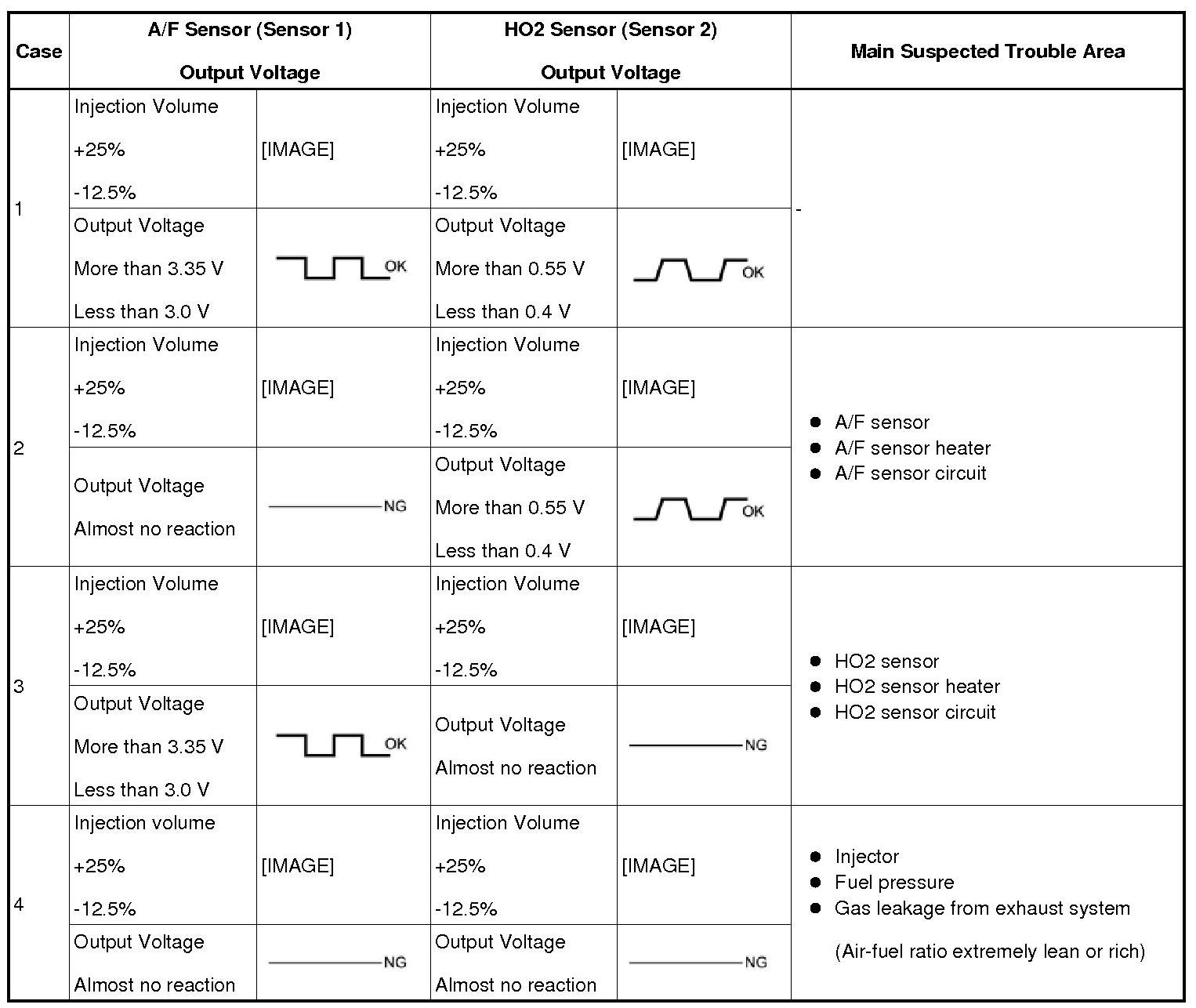 | Case | A/F Sensor (Sensor 1) Output Voltage | | HO2 Sensor (Sensor 2) Output Voltage | | Main Suspected Trouble Area |
|---|---|---|---|---|---|
| 1 | Injection Volume +25% -12.5% | [IMAGE] | Injection Volume +25% -12.5% | [IMAGE] | - |
| | Output Voltage More than 3.35 V Less than 3.0 V | OK | Output Voltage More than 0.55 V Less than 0.4 V | OK | |
| 2 | Injection Volume +25% -12.5% | [IMAGE] | Injection Volume +25% -12.5% | [IMAGE] | ● A/F sensor ● A/F sensor heater ● A/F sensor circuit |
| | Output Voltage Almost no reaction | NG | Output Voltage More than 0.55 V Less than 0.4 V | OK | |
| 3 | Injection Volume +25% -12.5% | [IMAGE] | Injection Volume +25% -12.5% | [IMAGE] | ● HO2 sensor ● HO2 sensor heater ● HO2 sensor circuit |
| | Output Voltage More than 3.35 V Less than 3.0 V | OK | Output Voltage Almost no reaction | NG | |
| 4 | Injection volume +25% -12.5% | [IMAGE] | Injection Volume +25% -12.5% | [IMAGE] | ● Injector ● Fuel pressure ● Gas leakage from exhaust system (Air-fuel ratio extremely lean or rich) |
| | Output Voltage Almost no reaction | NG | Output Voltage Almost no reaction | NG | |